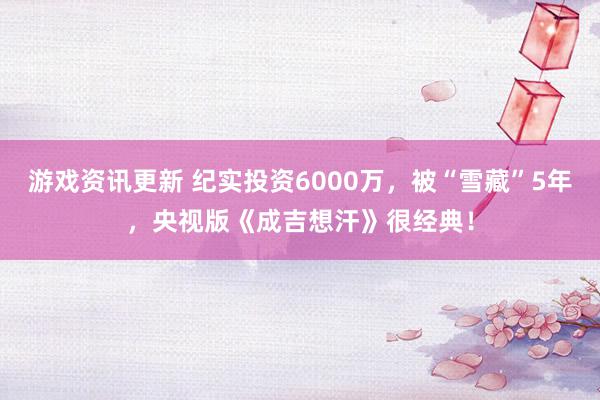 游戏资讯更新 纪实投资6000万，被“雪藏”5年，央视版《成吉想汗》很经典！